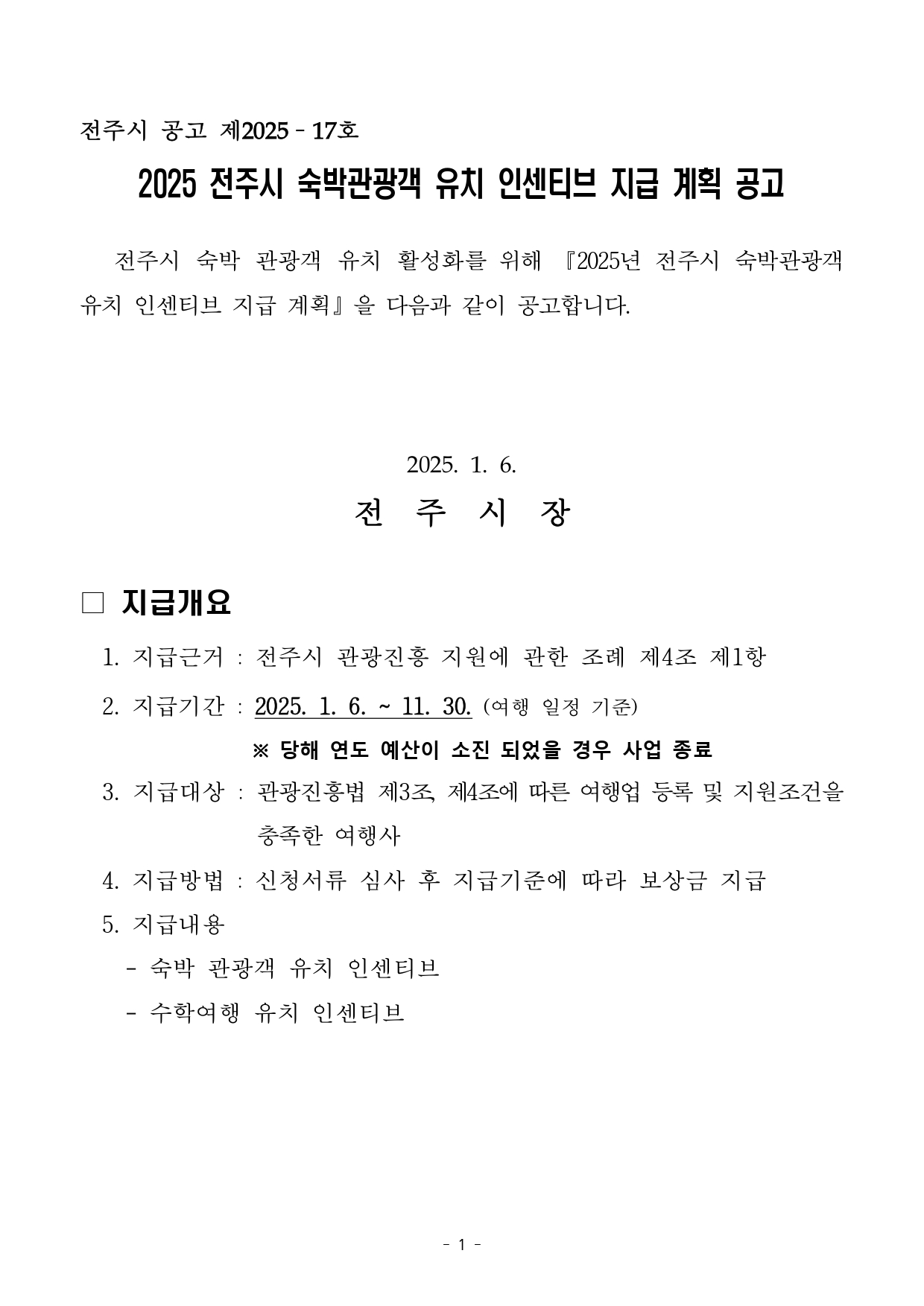 전주시 공고 제2025 - 17호

2025 전주시 숙박관광객 유치 인센티브 지급 계획 공고

전주시 숙박 관광객 유치 활성화를 위해 『2025년 전주시 숙박관광객 유치 인센티브 지급 계획』을 다음과 같이 공고합니다.

2025. 1. 6.

전 주 시 장

□ 지급개요

1. 지급근거 : 전주시 관광진흥 지원에 관한 조례 제4조 제1항

2. 지급기간 : 2025. 1. 6. ~ 11. 30. (여행 일정 기준)

※ 당해 연도 예산이 소진 되었을 경우 사업 종료

3. 지급대상 : 관광진흥법 제3조, 제4조에 따른 여행업 등록 및 지원조건을 충족한 여행사

4. 지급방법 : 신청서류 심사 후 지급기준에 따라 보상금 지급

5. 지급내용

- 숙박 관광객 유치 인센티브

- 수학여행 유치 인센티브

- 1 -